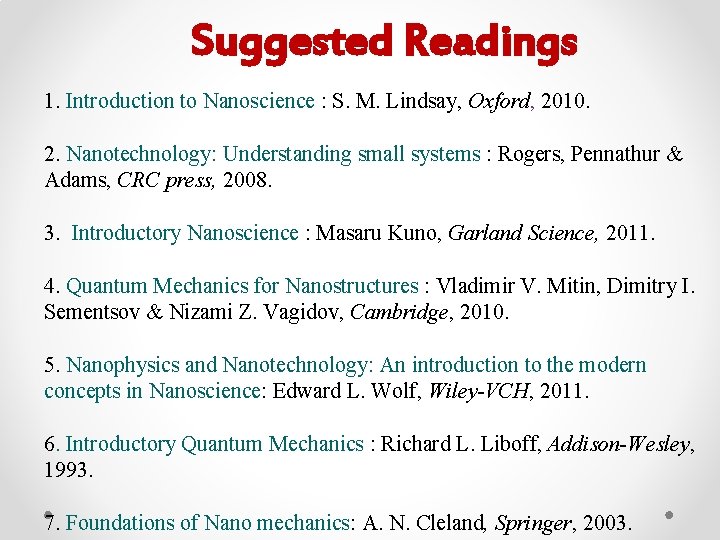 Suggested Readings

1. Introduction to Nanoscience : S. M. Lindsay, Oxford, 2010.

2. Nanotechnology: Understanding small systems : Rogers, Pennathur & Adams, CRC press, 2008.

3. Introductory Nanoscience : Masaru Kuno, Garland Science, 2011.

4. Quantum Mechanics for Nanostructures : Vladimir V. Mitin, Dimitry I. Sementsov & Nizami Z. Vagidov, Cambridge, 2010.

5. Nanophysics and Nanotechnology: An introduction to the modern concepts in Nanoscience: Edward L. Wolf, Wiley-VCH, 2011.

6. Introductory Quantum Mechanics : Richard L. Liboff, Addison-Wesley, 1993.

7. Foundations of Nano mechanics: A. N. Cleland, Springer, 2003.